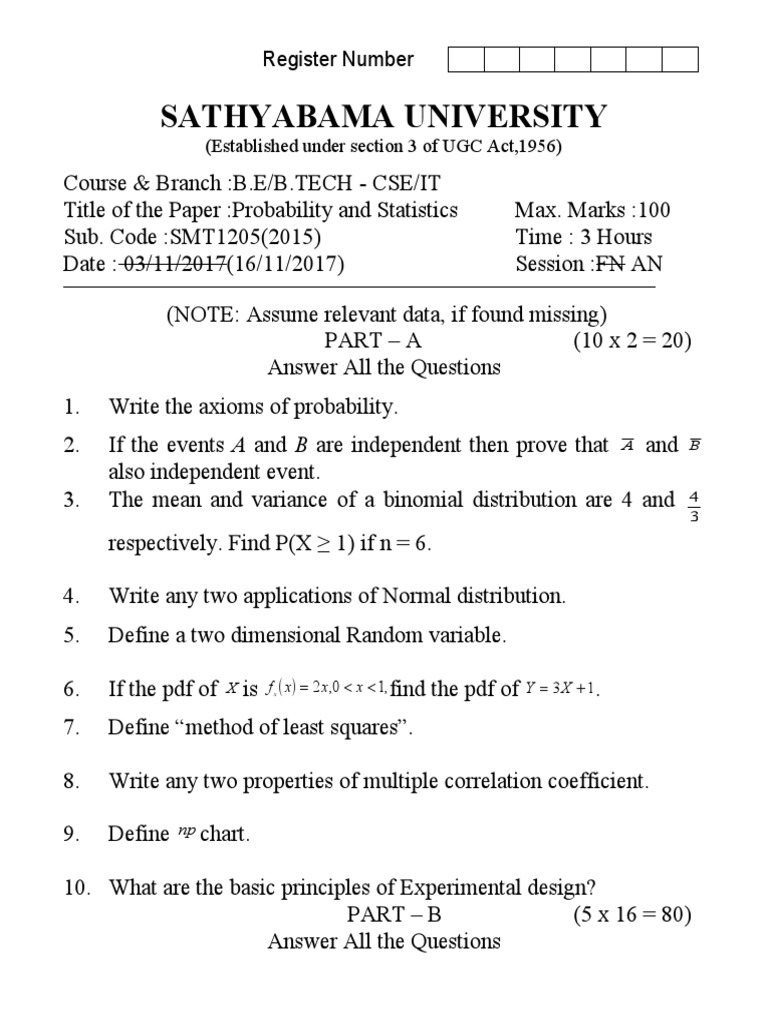 Register Number

SATHYABAMA UNIVERSITY
(Established under section 3 of UGC Act,1956)

Course & Branch :B.E/B.TECH - CSE/IT
Title of the Paper :Probability and Statistics Max. Marks :100
Sub. Code :SMT1205(2015) Time : 3 Hours
Date : ~~03/11/2017~~(16/11/2017) Session :~~FN~~ AN

(NOTE: Assume relevant data, if found missing)
PART – A (10 x 2 = 20)
Answer All the Questions

1. Write the axioms of probability.

2. If the events $A$ and $B$ are independent then prove that $\overline{A}$ and $\overline{B}$ also independent event.

3. The mean and variance of a binomial distribution are 4 and $\frac{4}{3}$ respectively. Find P(X ≥ 1) if n = 6.

4. Write any two applications of Normal distribution.

5. Define a two dimensional Random variable.

6. If the pdf of $X$ is $f_x(x) = 2x, 0 < x < 1,$ find the pdf of $Y = 3X + 1$.

7. Define “method of least squares”.

8. Write any two properties of multiple correlation coefficient.

9. Define $np$ chart.

10. What are the basic principles of Experimental design?
PART – B (5 x 16 = 80)
Answer All the Questions